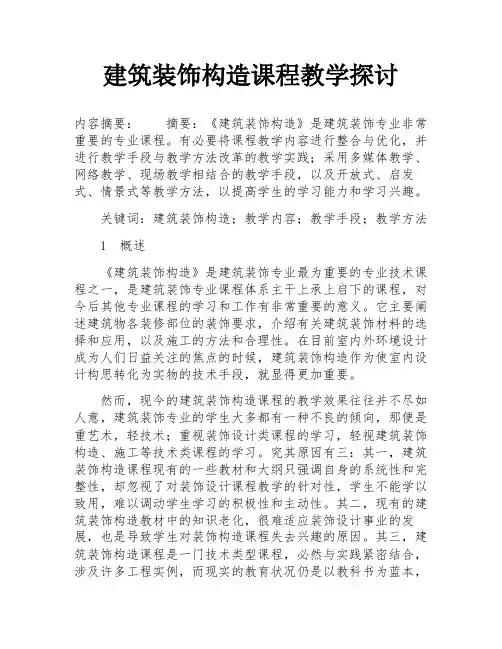 建筑装饰构造课程教学探讨

内容摘要：　　摘要：《建筑装饰构造》是建筑装饰专业非常重要的专业课程。有必要将课程教学内容进行整合与优化，并进行教学手段与教学方法改革的教学实践；采用多媒体教学、网络教学、现场教学相结合的教学手段，以及开放式、启发式、情景式等教学方法，以提高学生的学习能力和学习兴趣。

关键词：建筑装饰构造；教学内容；教学手段；教学方法

1　概述

《建筑装饰构造》是建筑装饰专业最为重要的专业技术课程之一，是建筑装饰专业课程体系主干上承上启下的课程，对今后其他专业课程的学习和工作有非常重要的意义。它主要阐述建筑物各装修部位的装饰要求，介绍有关建筑装饰材料的选择和应用，以及施工的方法和合理性。在目前室内外环境设计成为人们日益关注的焦点的时候，建筑装饰构造作为使室内设计构思转化为实物的技术手段，就显得更加重要。

然而，现今的建筑装饰构造课程的教学效果往往并不尽如人意，建筑装饰专业的学生大多都有一种不良的倾向，那便是重艺术，轻技术；重视装饰设计类课程的学习，轻视建筑装饰构造、施工等技术类课程的学习。究其原因有三：其一，建筑装饰构造课程现有的一些教材和大纲只强调自身的系统性和完整性，却忽视了对装饰设计课程教学的针对性，学生不能学以致用，难以调动学生学习的积极性和主动性。其二，现有的建筑装饰构造教材中的知识老化，很难适应装饰设计事业的发展，也是导致学生对装饰构造课程失去兴趣的原因。其三，建筑装饰构造课程是一门技术类型课程，必然与实践紧密结合，涉及许多工程实例，而现实的教育状况仍是以教科书为蓝本，